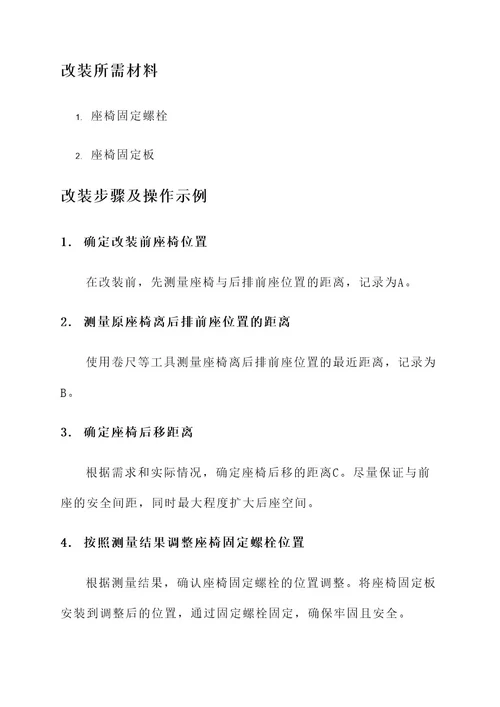 改装所需材料

1. 座椅固定螺栓

2. 座椅固定板

改装步骤及操作示例

1. 确定改装前座椅位置

在改装前，先测量座椅与后排前座位置的距离，记录为A。

2. 测量原座椅离后排前座位置的距离

使用卷尺等工具测量座椅离后排前座位置的最近距离，记录为B。

3. 确定座椅后移距离

根据需求和实际情况，确定座椅后移的距离C。尽量保证与前座的安全间距，同时最大程度扩大后座空间。

4. 按照测量结果调整座椅固定螺栓位置

根据测量结果，确认座椅固定螺栓的位置调整。将座椅固定板安装到调整后的位置，通过固定螺栓固定，确保牢固且安全。